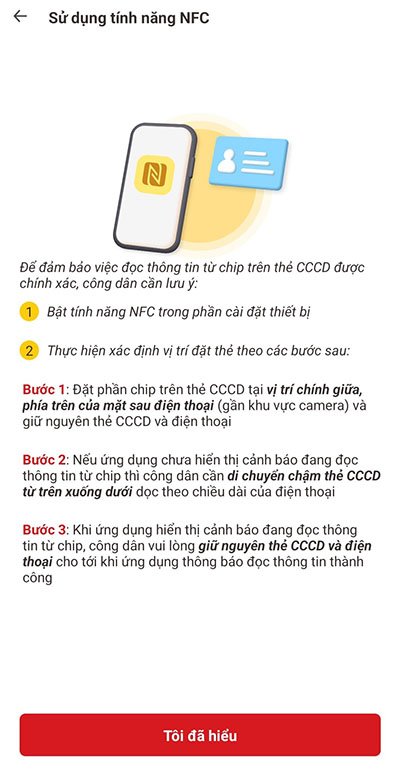 Sử dụng tính năng NFC

Để đảm bảo việc đọc thông tin từ chip trên thẻ CCCD được chính xác, công dân cần lưu ý:

1 Bật tính năng NFC trong phần cài đặt thiết bị

2 Thực hiện xác định vị trí đặt thẻ theo các bước sau:

Bước 1: Đặt phần chip trên thẻ CCCD tại vị trí chính giữa, phía trên của mặt sau điện thoại (gần khu vực camera) và giữ nguyên thẻ CCCD và điện thoại

Bước 2: Nếu ứng dụng chưa hiển thị cảnh báo đang đọc thông tin từ chip thì công dân cần di chuyển chậm thẻ CCCD từ trên xuống dưới dọc theo chiều dài của điện thoại

Bước 3: Khi ứng dụng hiển thị cảnh báo đang đọc thông tin từ chip, công dân vui lòng giữ nguyên thẻ CCCD và điện thoại cho tới khi ứng dụng thông báo đọc thông tin thành công

Tôi đã hiểu